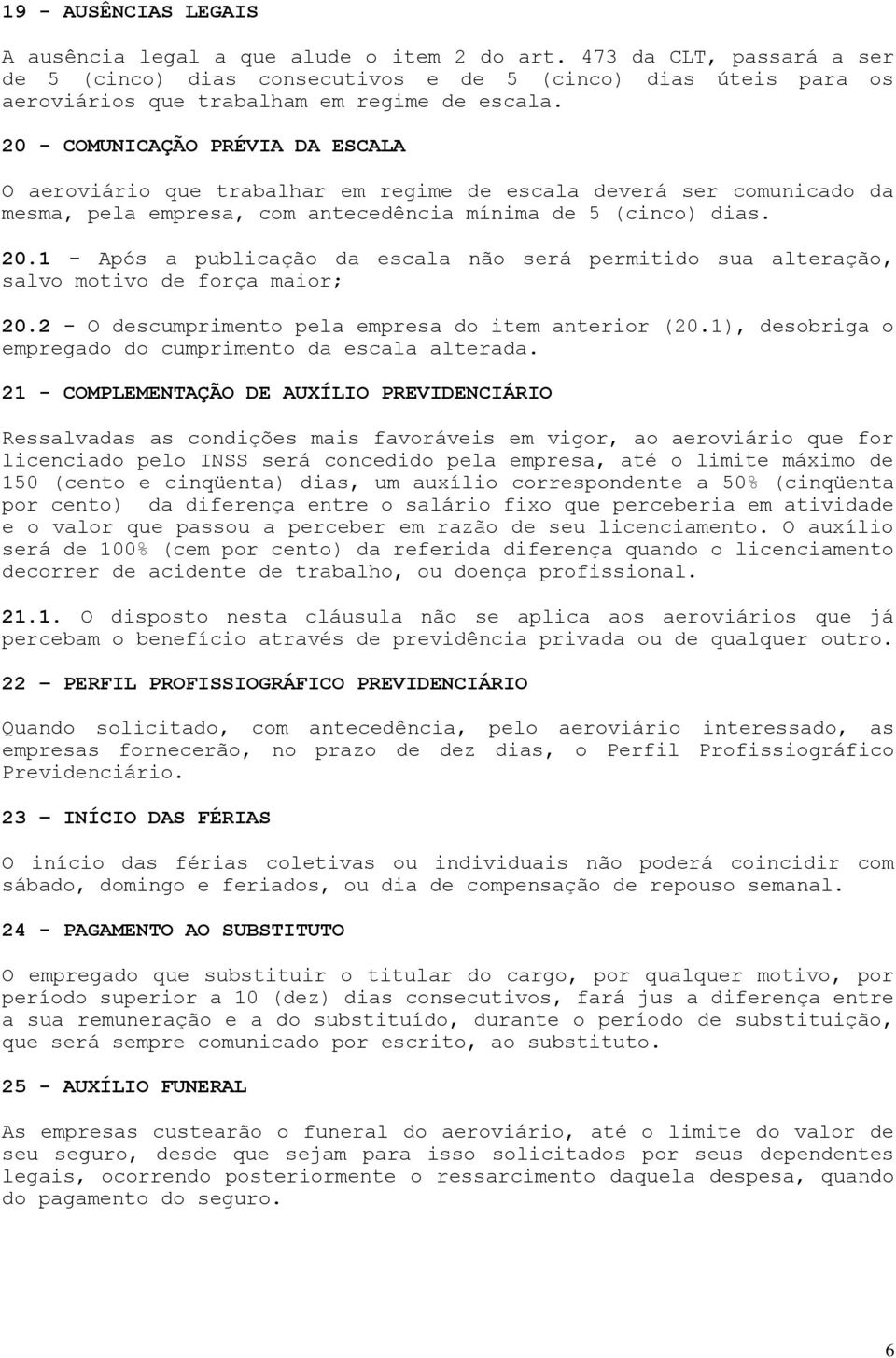 19 - AUSÊNCIAS LEGAIS

A ausência legal a que alude o item 2 do art. 473 da CLT, passará a ser de 5 (cinco) dias consecutivos e de 5 (cinco) dias úteis para os aeroviários que trabalham em regime de escala.

20 - COMUNICAÇÃO PRÉVIA DA ESCALA

O aeroviário que trabalhar em regime de escala deverá ser comunicado da mesma, pela empresa, com antecedência mínima de 5 (cinco) dias.

20.1 - Após a publicação da escala não será permitido sua alteração, salvo motivo de força maior;

20.2 - O descumprimento pela empresa do item anterior (20.1), desobriga o empregado do cumprimento da escala alterada.

21 - COMPLEMENTAÇÃO DE AUXÍLIO PREVIDENCIÁRIO

Ressalvadas as condições mais favoráveis em vigor, ao aeroviário que for licenciado pelo INSS será concedido pela empresa, até o limite máximo de 150 (cento e cinqüenta) dias, um auxílio correspondente a 50% (cinqüenta por cento) da diferença entre o salário fixo que perceberia em atividade e o valor que passou a perceber em razão de seu licenciamento. O auxílio será de 100% (cem por cento) da referida diferença quando o licenciamento decorrer de acidente de trabalho, ou doença profissional.

21.1. O disposto nesta cláusula não se aplica aos aeroviários que já percebam o benefício através de previdência privada ou de qualquer outro.

22 – PERFIL PROFISSIOGRÁFICO PREVIDENCIÁRIO

Quando solicitado, com antecedência, pelo aeroviário interessado, as empresas fornecerão, no prazo de dez dias, o Perfil Profissiográfico Previdenciário.

23 – INÍCIO DAS FÉRIAS

O início das férias coletivas ou individuais não poderá coincidir com sábado, domingo e feriados, ou dia de compensação de repouso semanal.

24 - PAGAMENTO AO SUBSTITUTO

O empregado que substituir o titular do cargo, por qualquer motivo, por período superior a 10 (dez) dias consecutivos, fará jus a diferença entre a sua remuneração e a do substituído, durante o período de substituição, que será sempre comunicado por escrito, ao substituto.

25 - AUXÍLIO FUNERAL

As empresas custearão o funeral do aeroviário, até o limite do valor de seu seguro, desde que sejam para isso solicitados por seus dependentes legais, ocorrendo posteriormente o ressarcimento daquela despesa, quando do pagamento do seguro.

6